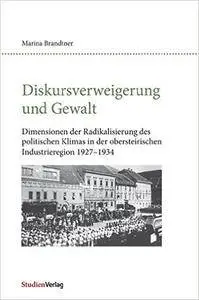 Marina Brandtner

Diskursverweigerung und Gewalt

Dimensionen der Radikalisierung des politischen Klimas in der obersteirischen Industrieregion 1927–1934

StudienVerlag